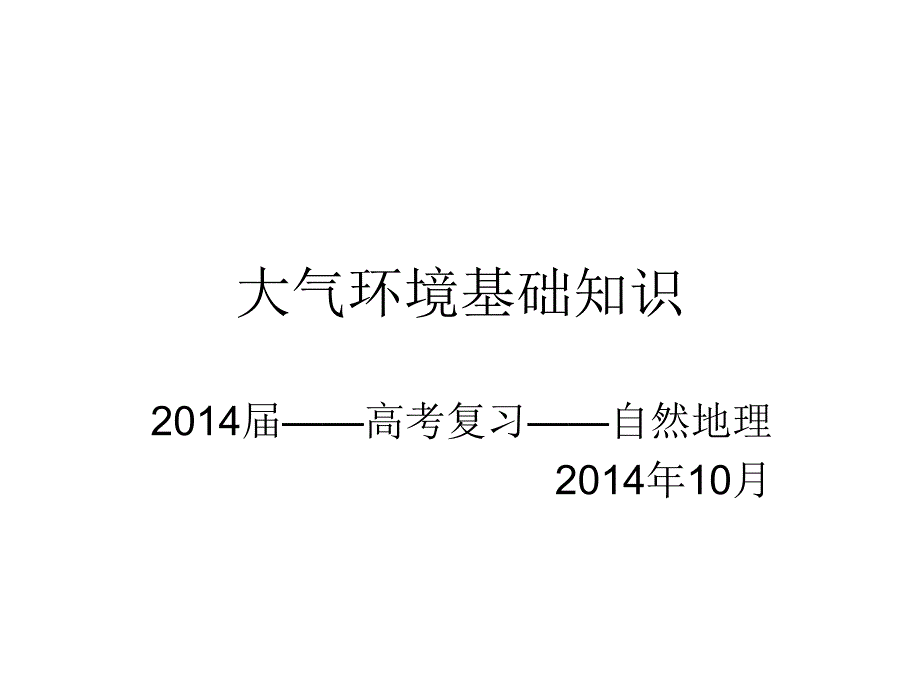 大气环境基础知识

2014届——高考复习——自然地理

2014年10月